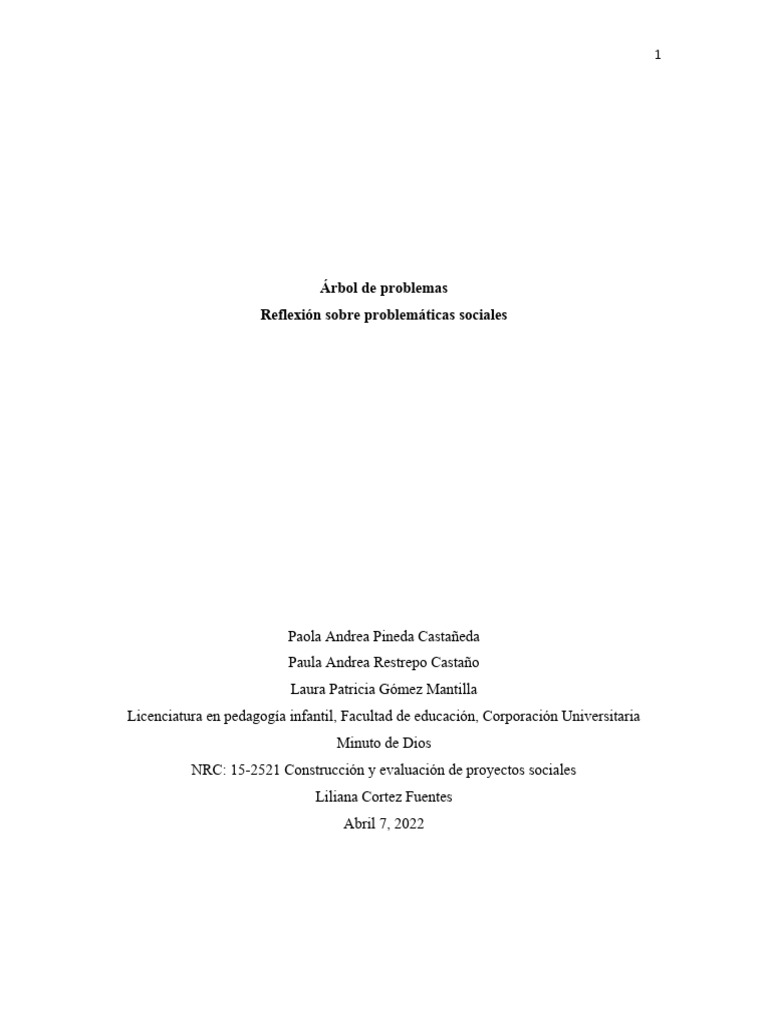 1

Árbol de problemas
Reflexión sobre problemáticas sociales

Paola Andrea Pineda Castañeda
Paula Andrea Restrepo Castaño
Laura Patricia Gómez Mantilla
Licenciatura en pedagogía infantil, Facultad de educación, Corporación Universitaria Minuto de Dios
NRC: 15-2521 Construcción y evaluación de proyectos sociales
Liliana Cortez Fuentes
Abril 7, 2022